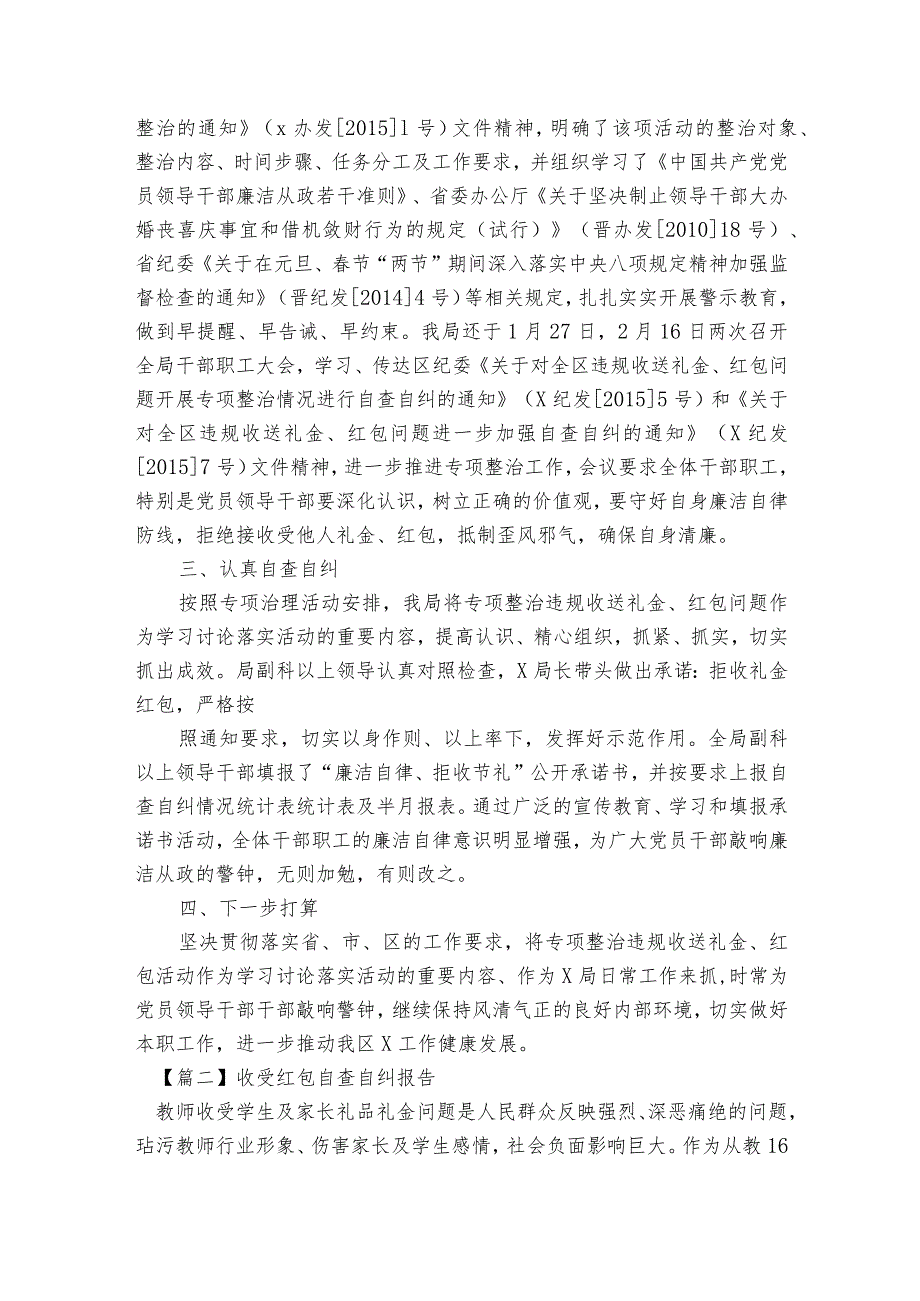 整治的通知》（x办发[2015]1号）文件精神，明确了该项活动的整治对象、整治内容、时间步骤、任务分工及工作要求，并组织学习了《中国共产党党员领导干部廉洁从政若干准则》、省委办公厅《关于坚决制止领导干部大办婚丧喜庆事宜和借机敛财行为的规定（试行）》（晋办发[2010]18号）、省纪委《关于在元旦、春节“两节”期间深入落实中央八项规定精神加强监督检查的通知》（晋纪发[2014]4号）等相关规定，扎扎实实开展警示教育，做到早提醒、早告诫、早约束。我局还于1月27日，2月16日两次召开全局干部职工大会，学习、传达区纪委《关于对全区违规收送礼金、红包问题开展专项整治情况进行自查自纠的通知》（X纪发[2015]5号）和《关于对全区违规收送礼金、红包问题进一步加强自查自纠的通知》（X纪发[2015]7号）文件精神，进一步推进专项整治工作，会议要求全体干部职工，特别是党员领导干部要深化认识，树立正确的价值观，要守好自身廉洁自律防线，拒绝接收受他人礼金、红包，抵制歪风邪气，确保自身清廉。

三、认真自查自纠

按照专项治理活动安排，我局将专项整治违规收送礼金、红包问题作为学习讨论落实活动的重要内容，提高认识、精心组织，抓紧、抓实，切实抓出成效。局副科以上领导认真对照检查，X局长带头做出承诺：拒收礼金红包，严格按

照通知要求，切实以身作则、以上率下，发挥好示范作用。全局副科以上领导干部填报了“廉洁自律、拒收节礼”公开承诺书，并按要求上报自查自纠情况统计表统计表及半月报表。通过广泛的宣传教育、学习和填报承诺书活动，全体干部职工的廉洁自律意识明显增强，为广大党员干部敲响廉洁从政的警钟，无则加勉，有则改之。

四、下一步打算

坚决贯彻落实省、市、区的工作要求，将专项整治违规收送礼金、红包活动作为学习讨论落实活动的重要内容、作为X局日常工作来抓，时常为党员领导干部干部敲响警钟，继续保持风清气正的良好内部环境，切实做好本职工作，进一步推动我区X工作健康发展。

【篇二】收受红包自查自纠报告

教师收受学生及家长礼品礼金问题是人民群众反映强烈、深恶痛绝的问题，玷污教师行业形象、伤害家长及学生感情，社会负面影响巨大。作为从教16